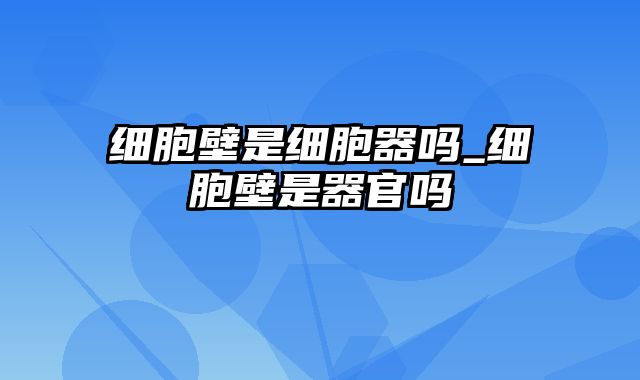 细胞壁是细胞器吗_细胞壁是器官吗